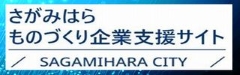 さがみはら
ものづくり企業支援サイト

／ SAGAMIHARA CITY ／